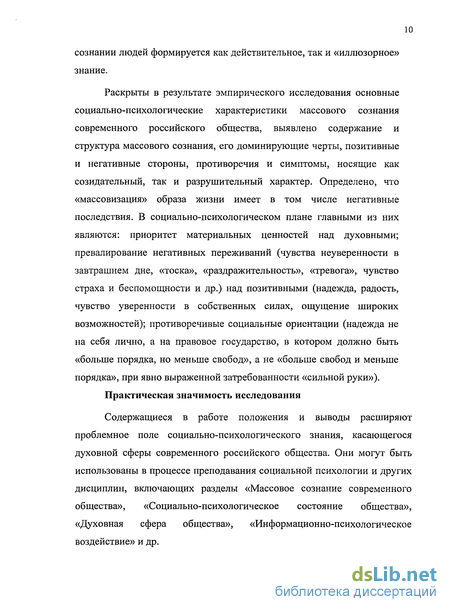 10

сознании людей формируется как действительное, так и «иллюзорное» знание.

Раскрыты в результате эмпирического исследования основные социально-психологические характеристики массового сознания современного российского общества, выявлено содержание и структура массового сознания, его доминирующие черты, позитивные и негативные стороны, противоречия и симптомы, носящие как созидательный, так и разрушительный характер. Определено, что «массовизация» образа жизни имеет в том числе негативные последствия. В социально-психологическом плане главными из них являются: приоритет материальных ценностей над духовными; превалирование негативных переживаний (чувства неуверенности в завтрашнем дне, «тоска», «раздражительность», «тревога», чувство страха и беспомощности и др.) над позитивными (надежда, радость, чувство уверенности в собственных силах, ощущение широких возможностей); противоречивые социальные ориентации (надежда не на себя лично, а на правовое государство, в котором должно быть «больше порядка, но меньше свобод», а не «больше свобод и меньше порядка», при явно выраженной затребованности «сильной руки»).

Практическая значимость исследования

Содержащиеся в работе положения и выводы расширяют проблемное поле социально-психологического знания, касающегося духовной сферы современного российского общества. Они могут быть использованы в процессе преподавания социальной психологии и других дисциплин, включающих разделы «Массовое сознание современного общества», «Социально-психологическое состояние общества», «Духовная сфера общества», «Информационно-психологическое воздействие» и др.

dsLib.net
библиотека диссертаций